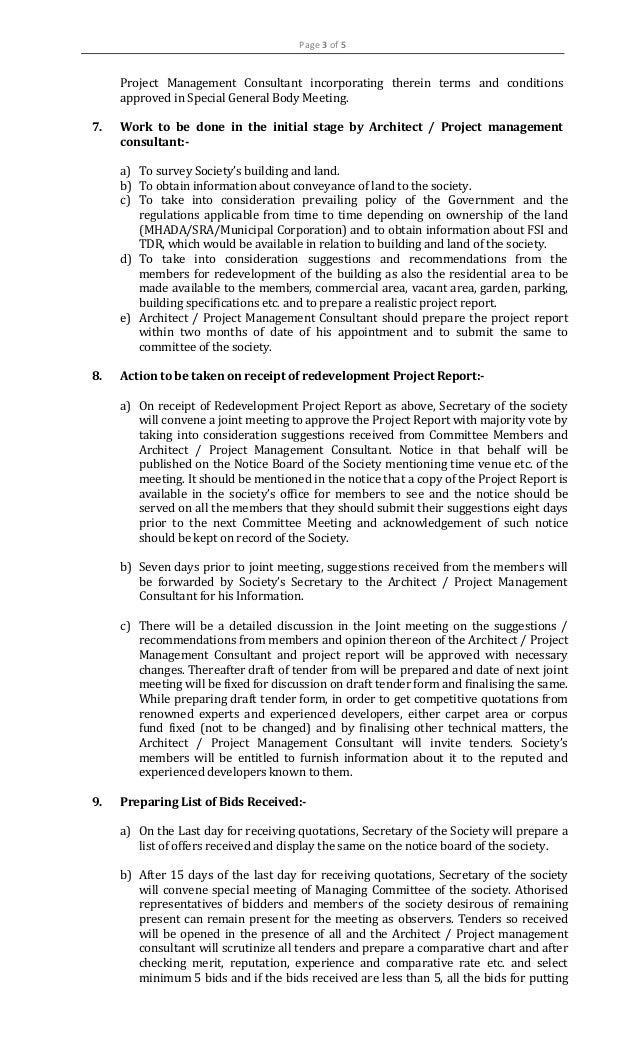 Page 3 of 5

Project Management Consultant incorporating therein terms and conditions approved in Special General Body Meeting.

7. Work to be done in the initial stage by Architect / Project management consultant:-

a) To survey Society's building and land.
b) To obtain information about conveyance of land to the society.
c) To take into consideration prevailing policy of the Government and the regulations applicable from time to time depending on ownership of the land (MHADA/SRA/Municipal Corporation) and to obtain information about FSI and TDR, which would be available in relation to building and land of the society.
d) To take into consideration suggestions and recommendations from the members for redevelopment of the building as also the residential area to be made available to the members, commercial area, vacant area, garden, parking, building specifications etc. and to prepare a realistic project report.
e) Architect / Project Management Consultant should prepare the project report within two months of date of his appointment and to submit the same to committee of the society.

8. Action to be taken on receipt of redevelopment Project Report:-

a) On receipt of Redevelopment Project Report as above, Secretary of the society will convene a joint meeting to approve the Project Report with majority vote by taking into consideration suggestions received from Committee Members and Architect / Project Management Consultant. Notice in that behalf will be published on the Notice Board of the Society mentioning time venue etc. of the meeting. It should be mentioned in the notice that a copy of the Project Report is available in the society's office for members to see and the notice should be served on all the members that they should submit their suggestions eight days prior to the next Committee Meeting and acknowledgement of such notice should be kept on record of the Society.

b) Seven days prior to joint meeting, suggestions received from the members will be forwarded by Society's Secretary to the Architect / Project Management Consultant for his Information.

c) There will be a detailed discussion in the Joint meeting on the suggestions / recommendations from members and opinion thereon of the Architect / Project Management Consultant and project report will be approved with necessary changes. Thereafter draft of tender from will be prepared and date of next joint meeting will be fixed for discussion on draft tender form and finalising the same. While preparing draft tender form, in order to get competitive quotations from renowned experts and experienced developers, either carpet area or corpus fund fixed (not to be changed) and by finalising other technical matters, the Architect / Project Management Consultant will invite tenders. Society's members will be entitled to furnish information about it to the reputed and experienced developers known to them.

9. Preparing List of Bids Received:-

a) On the Last day for receiving quotations, Secretary of the Society will prepare a list of offers received and display the same on the notice board of the society.

b) After 15 days of the last day for receiving quotations, Secretary of the society will convene special meeting of Managing Committee of the society. Athorised representatives of bidders and members of the society desirous of remaining present can remain present for the meeting as observers. Tenders so received will be opened in the presence of all and the Architect / Project management consultant will scrutinize all tenders and prepare a comparative chart and after checking merit, reputation, experience and comparative rate etc. and select minimum 5 bids and if the bids received are less than 5, all the bids for putting